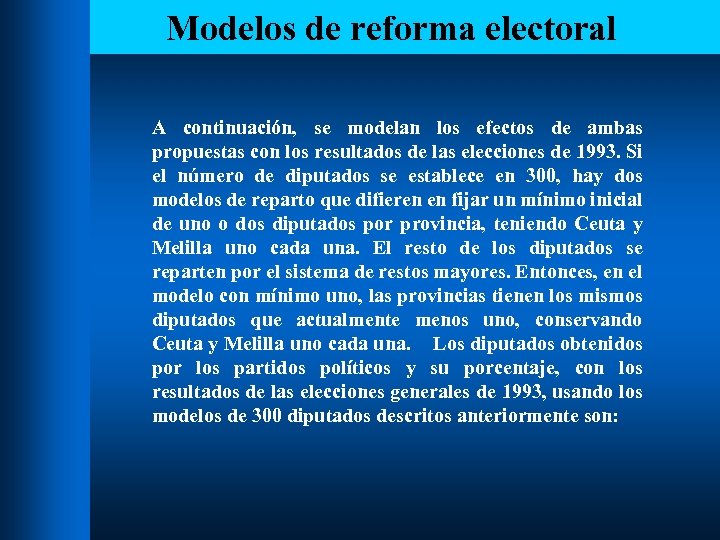 Modelos de reforma electoral

A continuación, se modelan los efectos de ambas propuestas con los resultados de las elecciones de 1993. Si el número de diputados se establece en 300, hay dos modelos de reparto que difieren en fijar un mínimo inicial de uno o dos diputados por provincia, teniendo Ceuta y Melilla uno cada una. El resto de los diputados se reparten por el sistema de restos mayores. Entonces, en el modelo con mínimo uno, las provincias tienen los mismos diputados que actualmente menos uno, conservando Ceuta y Melilla uno cada una. Los diputados obtenidos por los partidos políticos y su porcentaje, con los resultados de las elecciones generales de 1993, usando los modelos de 300 diputados descritos anteriormente son: